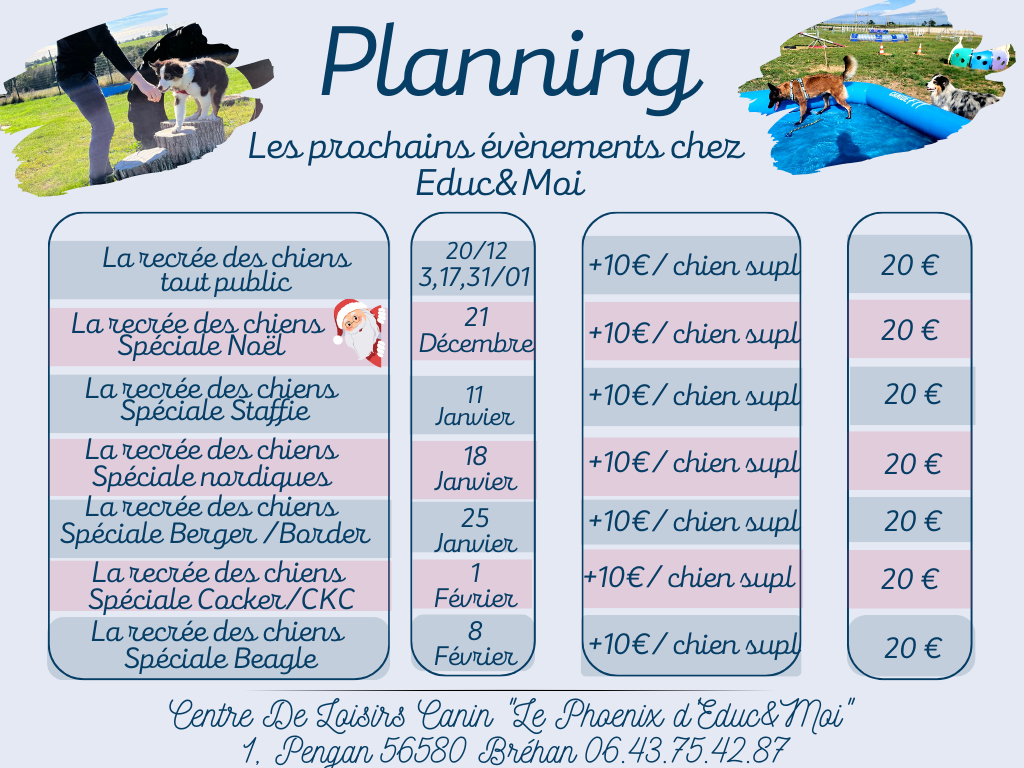 Planning

Les prochains évènements chez Educ&Moi

| | | | |
|---|---|---|---|
| La recrée des chiens tout public | 20/12 3,17,31/01 | +10€ / chien supl | 20 € |
| La recrée des chiens Spéciale Noël | 21 Décembre | +10€ / chien supl | 20 € |
| La recrée des chiens Spéciale Staffie | 11 Janvier | +10€ / chien supl | 20 € |
| La recrée des chiens Spéciale nordiques | 18 Janvier | +10€ / chien supl | 20 € |
| La recrée des chiens Spéciale Berger /Border | 25 Janvier | +10€ / chien supl | 20 € |
| La recrée des chiens Spéciale Cocker/CKC | 1 Février | +10€ / chien supl | 20 € |
| La recrée des chiens Spéciale Beagle | 8 Février | +10€ / chien supl | 20 € |

Centre De Loisirs Canin "Le Phoenix d'Educ&Moi"
1, Pengan 56580 Bréhan 06.43.75.42.87